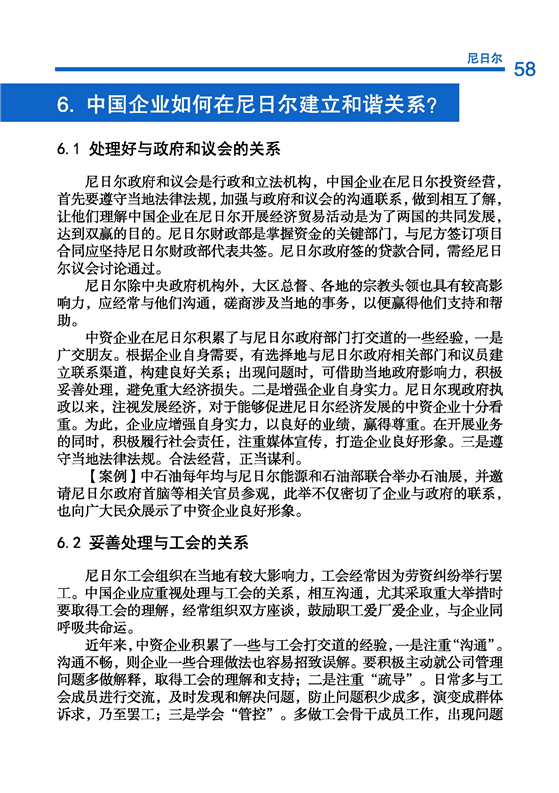 尼日尔 58

6. 中国企业如何在尼日尔建立和谐关系?

6.1 处理好与政府和议会的关系

尼日尔政府和议会是行政和立法机构，中国企业在尼日尔投资经营，首先要遵守当地法律法规，加强与政府和议会的沟通联系，做到相互了解，让他们理解中国企业在尼日尔开展经济贸易活动是为了两国的共同发展，达到双赢的目的。尼日尔财政部是掌握资金的关键部门，与尼方签订项目合同应坚持尼日尔财政部代表共签。尼日尔政府签的贷款合同，需经尼日尔议会讨论通过。

尼日尔除中央政府机构外，大区总督、各地的宗教头领也具有较高影响力，应经常与他们沟通，磋商涉及当地的事务，以便赢得他们支持和帮助。

中资企业在尼日尔积累了与尼日尔政府部门打交道的一些经验，一是广交朋友。根据企业自身需要，有选择地与尼日尔政府相关部门和议员建立联系渠道，构建良好关系；出现问题时，可借助当地政府影响力，积极妥善处理，避免重大经济损失。二是增强企业自身实力。尼日尔现政府执政以来，注视发展经济，对于能够促进尼日尔经济发展的中资企业十分看重。为此，企业应增强自身实力，以良好的业绩，赢得尊重。在开展业务的同时，积极履行社会责任，注重媒体宣传，打造企业良好形象。三是遵守当地法律法规。合法经营，正当谋利。

【案例】中石油每年均与尼日尔能源和石油部联合举办石油展，并邀请尼日尔政府首脑等相关官员参观，此举不仅密切了企业与政府的联系，也向广大民众展示了中资企业良好形象。

6.2 妥善处理与工会的关系

尼日尔工会组织在当地有较大影响力，工会经常因为劳资纠纷举行罢工。中国企业应重视处理与工会的关系，相互沟通，尤其采取重大举措时要取得工会的理解，经常组织双方座谈，鼓励职工爱厂爱企业，与企业同呼吸共命运。

近年来，中资企业积累了一些与工会打交道的经验，一是注重“沟通”。沟通不畅，则企业一些合理做法也容易招致误解。要积极主动就公司管理问题多做解释，取得工会的理解和支持；二是注重“疏导”。日常多与工会成员进行交流，及时发现和解决问题，防止问题积少成多，演变成群体诉求，乃至罢工；三是学会“管控”。多做工会骨干成员工作，出现问题